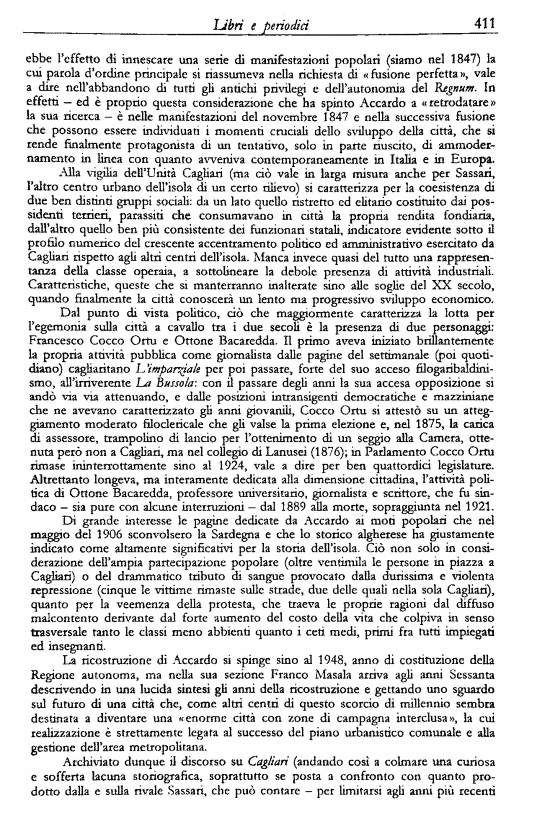 Libri e periodici 411

ebbe l'effetto di innescare una serie di manifestazioni popolari (siamo nel 1847) la cui parola d'ordine principale si riassumeva nella richiesta di «fusione perfetta», vale a dire nell'abbandono di tutti gli antichi privilegi e dell'autonomia del Regnum. In effetti – ed è proprio questa considerazione che ha spinto Accardo a «retrodatare» la sua ricerca – è nelle manifestazioni del novembre 1847 e nella successiva fusione che possono essere individuati i momenti cruciali dello sviluppo della città, che si rende finalmente protagonista di un tentativo, solo in parte riuscito, di ammodernamento in linea con quanto avveniva contemporaneamente in Italia e in Europa.

Alla vigilia dell'Unità Cagliari (ma ciò vale in larga misura anche per Sassari, l'altro centro urbano dell'isola di un certo rilievo) si caratterizza per la coesistenza di due ben distinti gruppi sociali: da un lato quello ristretto ed elitario costituito dai possidenti terrieri, parassiti che consumavano in città la propria rendita fondiaria, dall'altro quello ben più consistente dei funzionari statali, indicatore evidente sotto il profilo numerico del crescente accentramento politico ed amministrativo esercitato da Cagliari rispetto agli altri centri dell'isola. Manca invece quasi del tutto una rappresentanza della classe operaia, a sottolineare la debole presenza di attività industriali. Caratteristiche, queste che si manterranno inalterate sino alle soglie del XX secolo, quando finalmente la città conoscerà un lento ma progressivo sviluppo economico.

Dal punto di vista politico, ciò che maggiormente caratterizza la lotta per l'egemonia sulla città a cavallo tra i due secoli è la presenza di due personaggi: Francesco Cocco Ortu e Ottone Bacaredda. Il primo aveva iniziato brillantemente la propria attività pubblica come giornalista dalle pagine del settimanale (poi quotidiano) cagliaritano L'imparziale per poi passare, forte del suo acceso filogaribaldinismo, all'irriverente La Bussola: con il passare degli anni la sua accesa opposizione si andò via via attenuando, e dalle posizioni intransigenti democratiche e mazziniane che ne avevano caratterizzato gli anni giovanili, Cocco Ortu si attestò su un atteggiamento moderato filoclericale che gli valse la prima elezione e, nel 1875, la carica di assessore, trampolino di lancio per l'ottenimento di un seggio alla Camera, ottenuta però non a Cagliari, ma nel collegio di Lanusei (1876); in Parlamento Cocco Ortu rimase ininterrottamente sino al 1924, vale a dire per ben quattordici legislature. Altrettanto longeva, ma interamente dedicata alla dimensione cittadina, l'attività politica di Ottone Bacaredda, professore universitario, giornalista e scrittore, che fu sindaco – sia pure con alcune interruzioni – dal 1889 alla morte, sopraggiunta nel 1921.

Di grande interesse le pagine dedicate da Accardo ai moti popolari che nel maggio del 1906 sconvolsero la Sardegna e che lo storico algherese ha giustamente indicato come altamente significativi per la storia dell'isola. Ciò non solo in considerazione dell'ampia partecipazione popolare (oltre ventimila le persone in piazza a Cagliari) o del drammatico tributo di sangue provocato dalla durissima e violenta repressione (cinque le vittime rimaste sulle strade, due delle quali nella sola Cagliari), quanto per la veemenza della protesta, che traeva le proprie ragioni dal diffuso malcontento derivante dal forte aumento del costo della vita che colpiva in senso trasversale tanto le classi meno abbienti quanto i ceti medi, primi fra tutti impiegati ed insegnanti.

La ricostruzione di Accardo si spinge sino al 1948, anno di costituzione della Regione autonoma, ma nella sua sezione Franco Masala arriva agli anni Sessanta descrivendo in una lucida sintesi gli anni della ricostruzione e gettando uno sguardo sul futuro di una città che, come altri centri di questo scorcio di millennio sembra destinata a diventare una «enorme città con zone di campagna interclusa», la cui realizzazione è strettamente legata al successo del piano urbanistico comunale e alla gestione dell'area metropolitana.

Archiviato dunque il discorso su Cagliari (andando così a colmare una curiosa e sofferta lacuna storiografica, soprattutto se posta a confronto con quanto prodotto dalla e sulla rivale Sassari, che può contare – per limitarsi agli anni più recenti